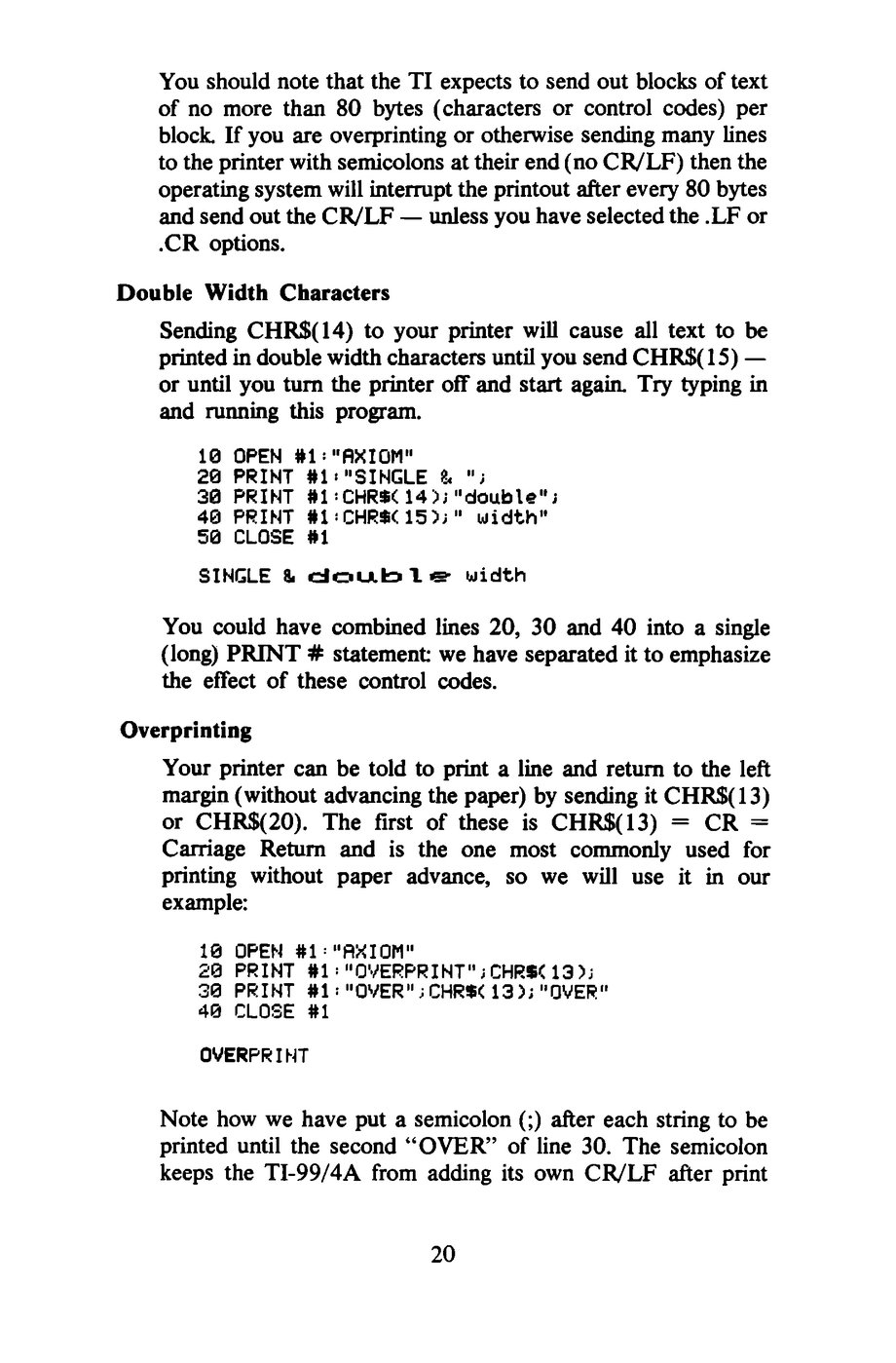 You should note that the TI expects to send out blocks of text of no more than 80 bytes (characters or control codes) per block. If you are overprinting or otherwise sending many lines to the printer with semicolons at their end (no CR/LF) then the operating system will interrupt the printout after every 80 bytes and send out the CR/LF — unless you have selected the .LF or .CR options.

Double Width Characters

Sending CHR$(14) to your printer will cause all text to be printed in double width characters until you send CHR$(15) — or until you turn the printer off and start again. Try typing in and running this program.

10 OPEN #1:"AXIOM"
20 PRINT #1:"SINGLE & ";
30 PRINT #1:CHR$(14);"double";
40 PRINT #1:CHR$(15);" width"
50 CLOSE #1

SINGLE & double width

You could have combined lines 20, 30 and 40 into a single (long) PRINT # statement: we have separated it to emphasize the effect of these control codes.

Overprinting

Your printer can be told to print a line and return to the left margin (without advancing the paper) by sending it CHR$(13) or CHR$(20). The first of these is CHR$(13) = CR = Carriage Return and is the one most commonly used for printing without paper advance, so we will use it in our example:

10 OPEN #1:"AXIOM"
20 PRINT #1:"OVERPRINT";CHR$(13);
30 PRINT #1:"OVER";CHR$(13);"OVER"
40 CLOSE #1

OVERPRINT

Note how we have put a semicolon (;) after each string to be printed until the second "OVER" of line 30. The semicolon keeps the TI-99/4A from adding its own CR/LF after print

20